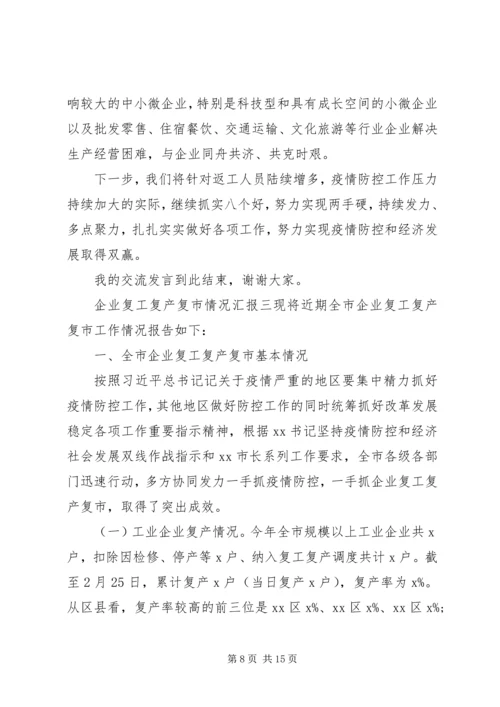 响较大的中小微企业，特别是科技型和具有成长空间的小微企业以及批发零售、住宿餐饮、交通运输、文化旅游等行业企业解决生产经营困难，与企业同舟共济、共克时艰。

下一步，我们将针对返工人员陆续增多，疫情防控工作压力持续加大的实际，继续抓实八个好，努力实现两手硬，持续发力、多点聚力，扎扎实实做好各项工作，努力实现疫情防控和经济发展取得双赢。

我的交流发言到此结束，谢谢大家。

企业复工复产复市情况汇报三现将近期全市企业复工复产复市工作情况报告如下：

一、全市企业复工复产复市基本情况

按照习近平总书记记关于疫情严重的地区要集中精力抓好疫情防控工作，其他地区做好防控工作的同时统筹抓好改革发展稳定各项工作重要指示精神，根据 xx 书记坚持疫情防控和经济社会发展双线作战指示和 xx 市长系列工作要求，全市各级各部门迅速行动，多方协同发力一手抓疫情防控，一手抓企业复工复产复市，取得了突出成效。

（一）工业企业复产情况。今年全市规模以上工业企业共 x 户，扣除因检修、停产等 x 户、纳入复工复产调度共计 x 户。截至 2 月 25 日，累计复产 x 户（当日复产 x 户），复产率为 x%。从区县看，复产率较高的前三位是 xx 区 x%、xx 区 x%、xx 区 x%；

第 8 页 共 15 页